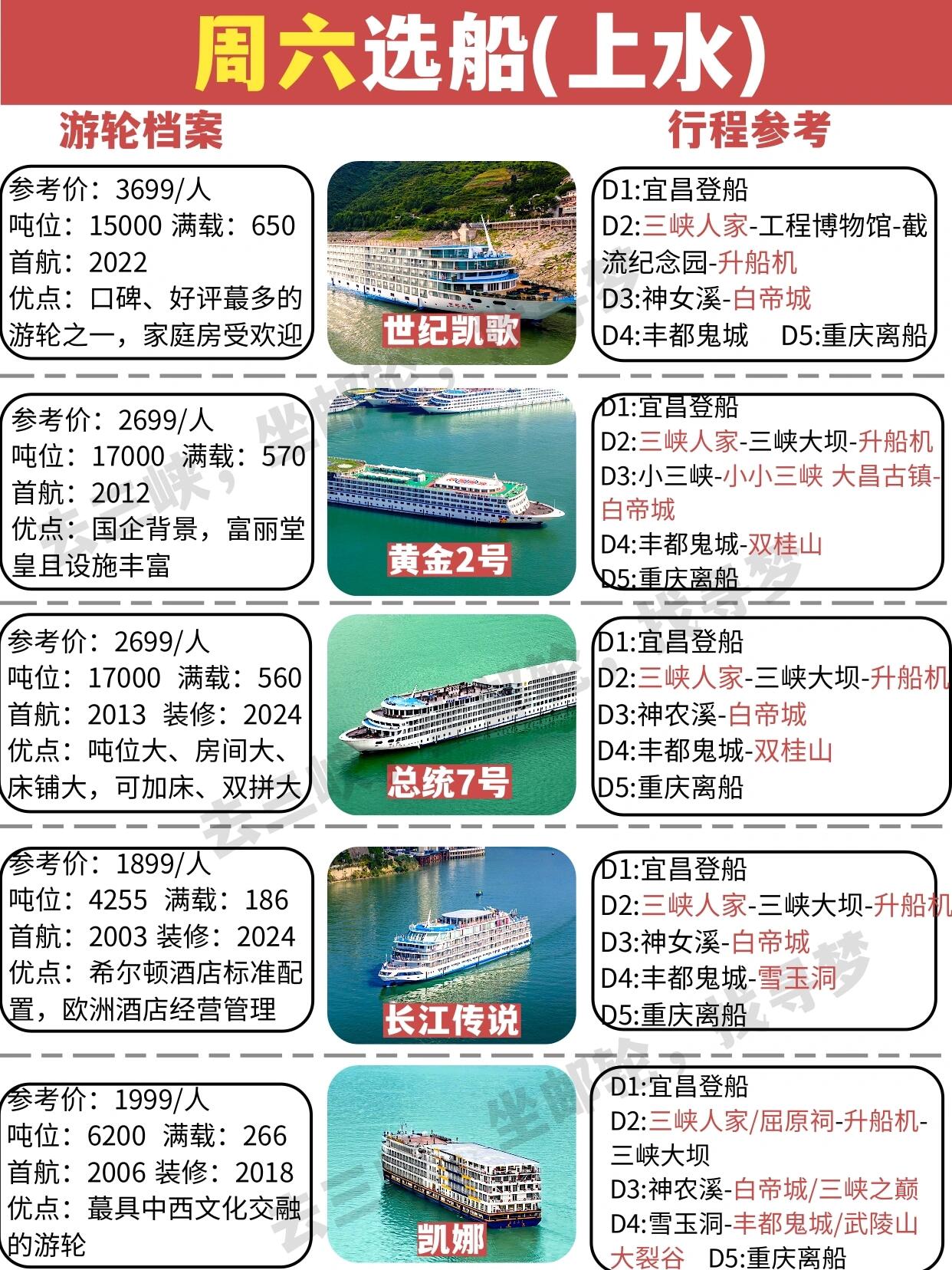 周六选船(上水)

游轮档案

行程参考

参考价：3699/人
吨位：15000 满载：650
首航：2022
优点：口碑、好评蕞多的游轮之一，家庭房受欢迎

世纪凯歌

D1:宜昌登船
D2:三峡人家-工程博物馆-截流纪念园-升船机
D3:神女溪-白帝城
D4:丰都鬼城 D5:重庆离船

参考价：2699/人
吨位：17000 满载：570
首航：2012
优点：国企背景，富丽堂皇且设施丰富

黄金2号

D1:宜昌登船
D2:三峡人家-三峡大坝-升船机
D3:小三峡-小小三峡 大昌古镇-白帝城
D4:丰都鬼城-双桂山
D5:重庆离船

参考价：2699/人
吨位：17000 满载：560
首航：2013 装修：2024
优点：吨位大、房间大、床铺大，可加床、双拼大

总统7号

D1:宜昌登船
D2:三峡人家-三峡大坝-升船机
D3:神农溪-白帝城
D4:丰都鬼城-双桂山
D5:重庆离船

参考价：1899/人
吨位：4255 满载：186
首航：2003 装修：2024
优点：希尔顿酒店标准配置，欧洲酒店经营管理

长江传说

D1:宜昌登船
D2:三峡人家-三峡大坝-升船机
D3:神女溪-白帝城
D4:丰都鬼城-雪玉洞
D5:重庆离船

参考价：1999/人
吨位：6200 满载：266
首航：2006 装修：2018
优点：蕞具中西文化交融的游轮

凯娜

D1:宜昌登船
D2:三峡人家/屈原祠-升船机-三峡大坝
D3:神农溪-白帝城/三峡之巅
D4:雪玉洞-丰都鬼城/武陵山大裂谷 D5:重庆离船

去三峡，坐邮轮，找寻梦